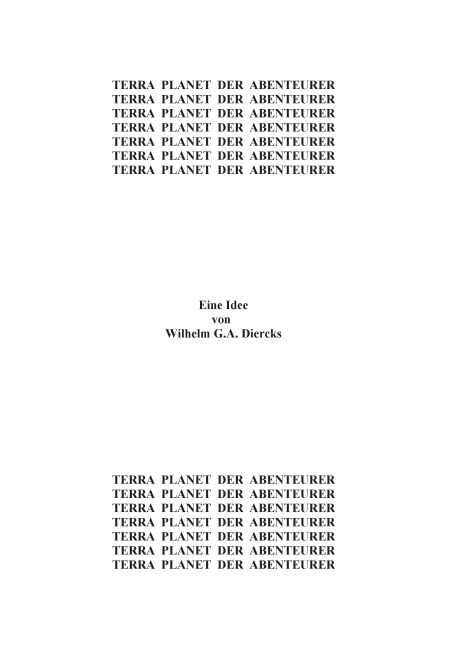 TERRA PLANET DER ABENTEURER
TERRA PLANET DER ABENTEURER
TERRA PLANET DER ABENTEURER
TERRA PLANET DER ABENTEURER
TERRA PLANET DER ABENTEURER
TERRA PLANET DER ABENTEURER
TERRA PLANET DER ABENTEURER

Eine Idee
von
Wilhelm G.A. Diercks

TERRA PLANET DER ABENTEURER
TERRA PLANET DER ABENTEURER
TERRA PLANET DER ABENTEURER
TERRA PLANET DER ABENTEURER
TERRA PLANET DER ABENTEURER
TERRA PLANET DER ABENTEURER
TERRA PLANET DER ABENTEURER